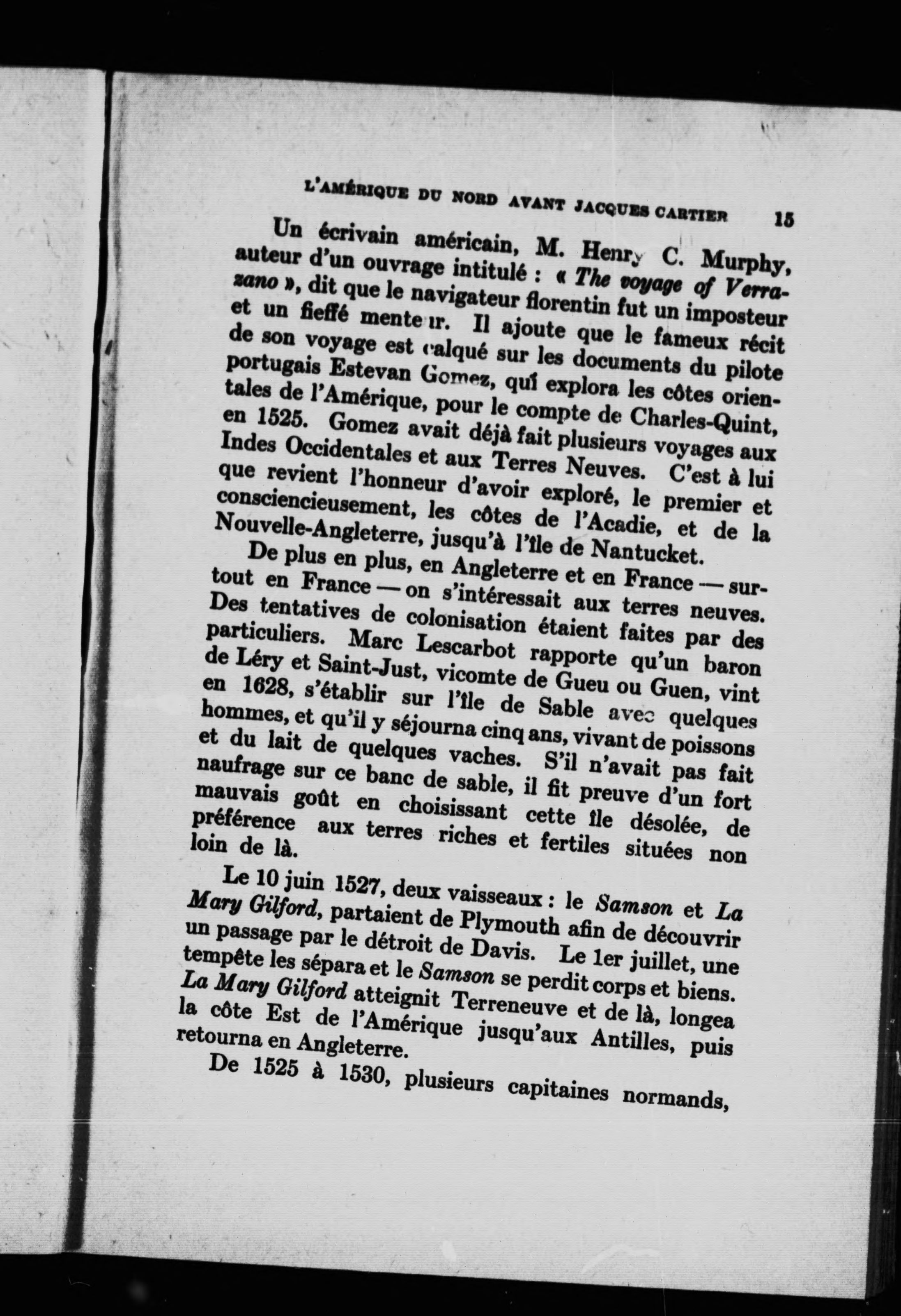 L'AMÉRIQUE DU NORD AVANT JACQUES CARTIER 15

Un écrivain américain, M. Henry C. Murphy, auteur d'un ouvrage intitulé : « The voyage of Verrazano », dit que le navigateur florentin fut un imposteur et un fieffé menteur. Il ajoute que le fameux récit de son voyage est calqué sur les documents du pilote portugais Estevan Gomez, qui explora les côtes orientales de l'Amérique, pour le compte de Charles-Quint, en 1525. Gomez avait déjà fait plusieurs voyages aux Indes Occidentales et aux Terres Neuves. C'est à lui que revient l'honneur d'avoir exploré, le premier et consciencieusement, les côtes de l'Acadie, et de la Nouvelle-Angleterre, jusqu'à l'île de Nantucket.

De plus en plus, en Angleterre et en France — surtout en France — on s'intéressait aux terres neuves. Des tentatives de colonisation étaient faites par des particuliers. Marc Lescarbot rapporte qu'un baron de Léry et Saint-Just, vicomte de Gueu ou Guen, vint en 1628, s'établir sur l'île de Sable avec quelques hommes, et qu'il y séjourna cinq ans, vivant de poissons et du lait de quelques vaches. S'il n'avait pas fait naufrage sur ce banc de sable, il fit preuve d'un fort mauvais goût en choisissant cette île désolée, de préférence aux terres riches et fertiles situées non loin de là.

Le 10 juin 1527, deux vaisseaux : le Samson et La Mary Gilford, partaient de Plymouth afin de découvrir un passage par le détroit de Davis. Le 1er juillet, une tempête les sépara et le Samson se perdit corps et biens. La Mary Gilford atteignit Terreneuve et de là, longea la côte Est de l'Amérique jusqu'aux Antilles, puis retourna en Angleterre.

De 1525 à 1530, plusieurs capitaines normands,